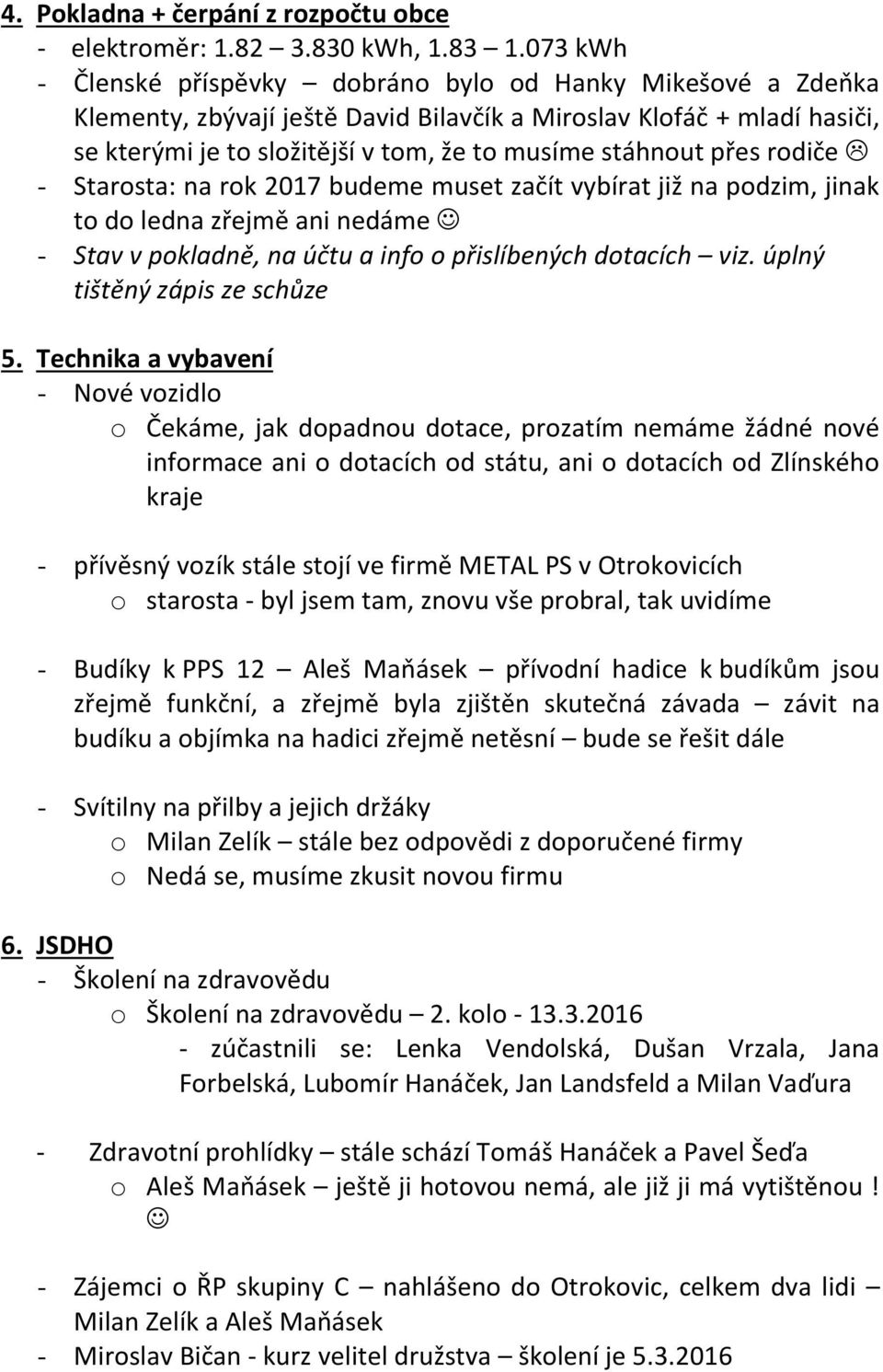 4. Pokladna + čerpání z rozpočtu obce
- elektroměr: 1.82 – 3.830 kWh, 1.83 – 1.073 kWh
- Členské příspěvky – dobráno bylo od Hanky Mikešové a Zdeňka Klementy, zbývají ještě David Bilavčík a Miroslav Klofáč + mladí hasiči, se kterými je to složitější v tom, že to musíme stáhnout přes rodiče ☹
- Starosta: na rok 2017 budeme muset začít vybírat již na podzim, jinak to do ledna zřejmě ani nedáme ☺
- Stav v pokladně, na účtu a info o přislíbených dotacích – viz. úplný tištěný zápis ze schůze

5. Technika a vybavení
- Nové vozidlo
o Čekáme, jak dopadnou dotace, prozatím nemáme žádné nové informace ani o dotacích od státu, ani o dotacích od Zlínského kraje

- přívěsný vozík stále stojí ve firmě METAL PS v Otrokovicích
o starosta - byl jsem tam, znovu vše probral, tak uvidíme

- Budíky k PPS 12 – Aleš Maňásek – přívodní hadice k budíkům jsou zřejmě funkční, a zřejmě byla zjištěn skutečná závada – závit na budíku a objímka na hadici zřejmě netěsní – bude se řešit dále

- Svítilny na přilby a jejich držáky
o Milan Zelík – stále bez odpovědi z doporučené firmy
o Nedá se, musíme zkusit novou firmu

6. JSDHO
- Školení na zdravovědu
o Školení na zdravovědu – 2. kolo - 13.3.2016
- zúčastnili se: Lenka Vendolská, Dušan Vrzala, Jana Forbelská, Lubomír Hanáček, Jan Landsfeld a Milan Vaďura

- Zdravotní prohlídky – stále schází Tomáš Hanáček a Pavel Šeďa
o Aleš Maňásek – ještě ji hotovou nemá, ale již ji má vytištěnou ! ☺

- Zájemci o ŘP skupiny C – nahlášeno do Otrokovic, celkem dva lidi – Milan Zelík a Aleš Maňásek
- Miroslav Bičan - kurz velitel družstva – školení je 5.3.2016